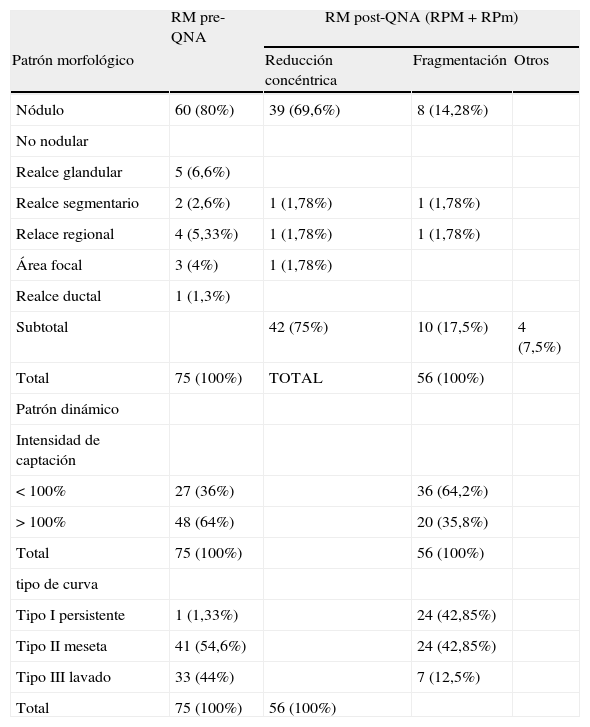 | Patrón morfológico | RM pre-QNA | RM post-QNA (RPM + RPm) | | |
|---|---|---|---|---|
| | | Reducción concéntrica | Fragmentación | Otros |
| Nódulo | 60 (80%) | 39 (69,6%) | 8 (14,28%) | |
| No nodular | | | | |
| Realce glandular | 5 (6,6%) | | | |
| Realce segmentario | 2 (2,6%) | 1 (1,78%) | 1 (1,78%) | |
| Relace regional | 4 (5,33%) | 1 (1,78%) | 1 (1,78%) | |
| Área focal | 3 (4%) | 1 (1,78%) | | |
| Realce ductal | 1 (1,3%) | | | |
| Subtotal | | 42 (75%) | 10 (17,5%) | 4 (7,5%) |
| Total | 75 (100%) | TOTAL | 56 (100%) | |
| Patrón dinámico | | | | |
| Intensidad de captación | | | | |
| < 100% | 27 (36%) | | 36 (64,2%) | |
| > 100% | 48 (64%) | | 20 (35,8%) | |
| Total | 75 (100%) | | 56 (100%) | |
| tipo de curva | | | | |
| Tipo I persistente | 1 (1,33%) | | 24 (42,85%) | |
| Tipo II meseta | 41 (54,6%) | | 24 (42,85%) | |
| Tipo III lavado | 33 (44%) | | 7 (12,5%) | |
| Total | 75 (100%) | 56 (100%) | | |